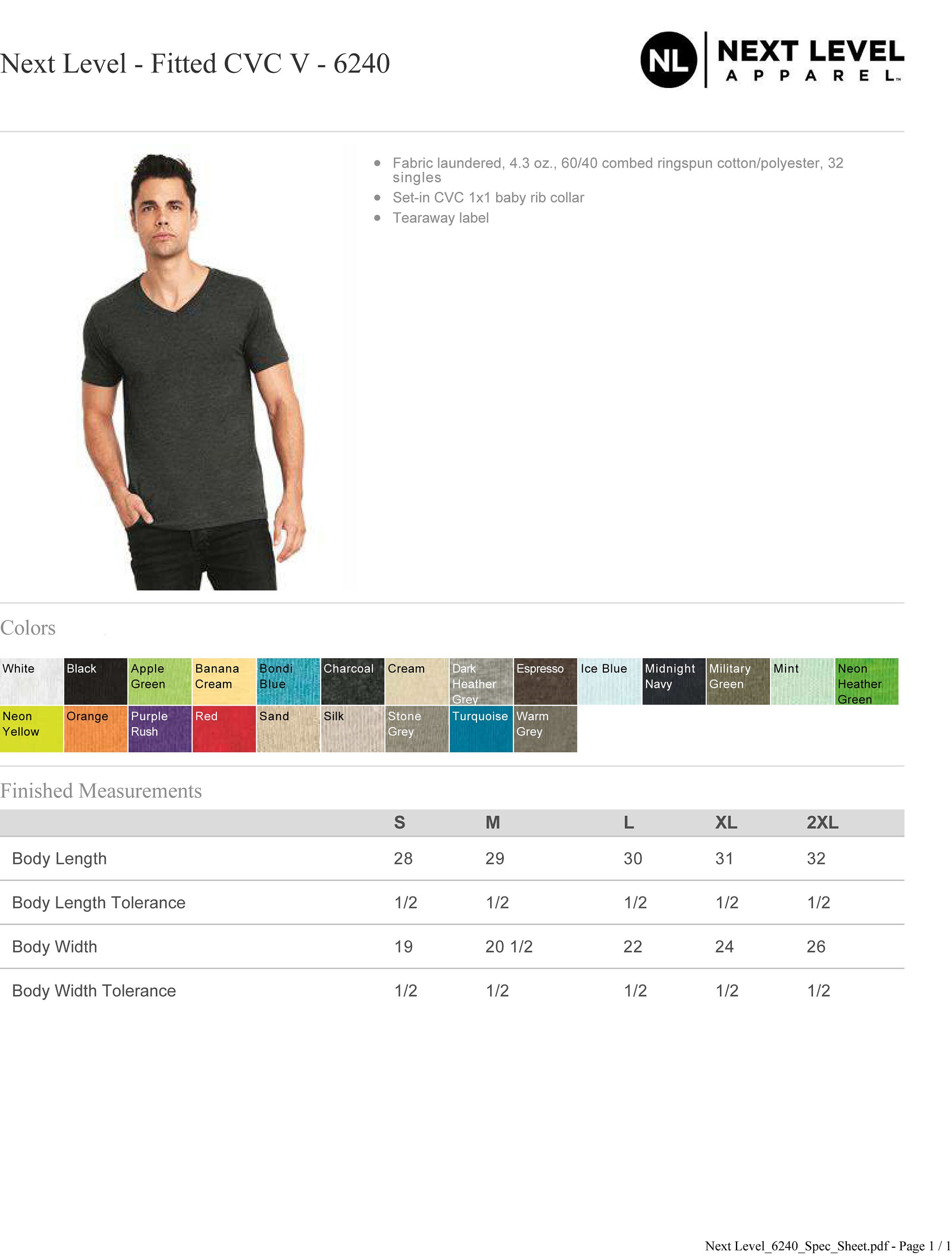 Next Level - Fitted CVC V - 6240

NL NEXT LEVEL APPAREL™

- Fabric laundered, 4.3 oz., 60/40 combed ringspun cotton/polyester, 32 singles
- Set-in CVC 1x1 baby rib collar
- Tearaway label

Colors

White Black Apple Green Banana Cream Bondi Blue Charcoal Cream Dark Heather Grey Espresso Ice Blue Midnight Navy Military Green Mint Neon Heather Green
Neon Yellow Orange Purple Rush Red Sand Silk Stone Grey Turquoise Warm Grey

Finished Measurements

| | S | M | L | XL | 2XL |
|---|---|---|---|---|---|
| Body Length | 28 | 29 | 30 | 31 | 32 |
| Body Length Tolerance | 1/2 | 1/2 | 1/2 | 1/2 | 1/2 |
| Body Width | 19 | 20 1/2 | 22 | 24 | 26 |
| Body Width Tolerance | 1/2 | 1/2 | 1/2 | 1/2 | 1/2 |

Next Level_6240_Spec_Sheet.pdf - Page 1 / 1